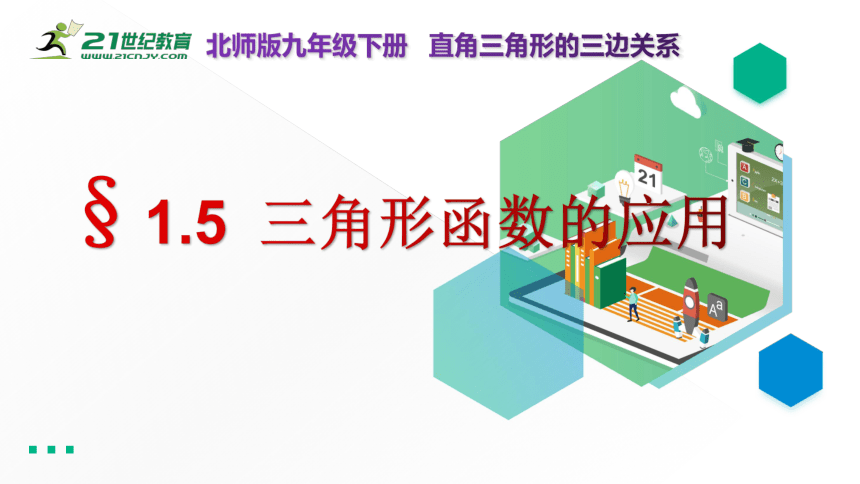 21世纪教育
WWW.21CNJY.COM
北师版九年级下册 直角三角形的三边关系

§ 1.5 三角形函数的应用

21
Aa